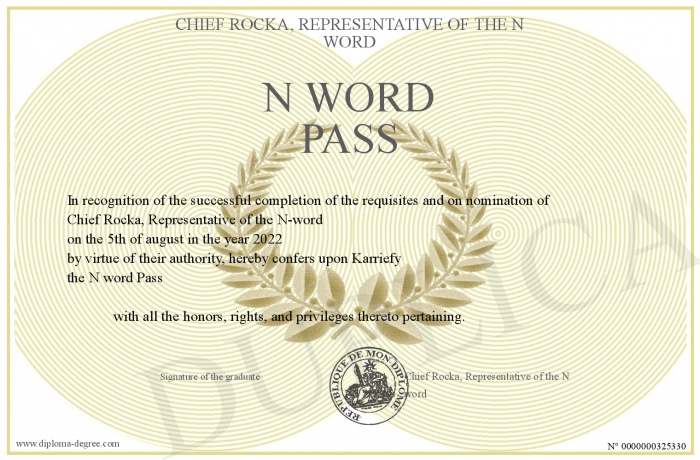 CHIEF ROCKA, REPRESENTATIVE OF THE N WORD

N WORD PASS

In recognition of the successful completion of the requisites and on nomination of Chief Rocka, Representative of the N-word on the 5th of august in the year 2022 by virtue of their authority, hereby confers upon Karriefy the N word Pass

with all the honors, rights, and privileges thereto pertaining.

Signature of the graduate

REPUBLIQUE DE MON DIPLOME

Chief Rocka, Representative of the N word

DUPLICA

www.diploma-degree.com

N° 0000000325330